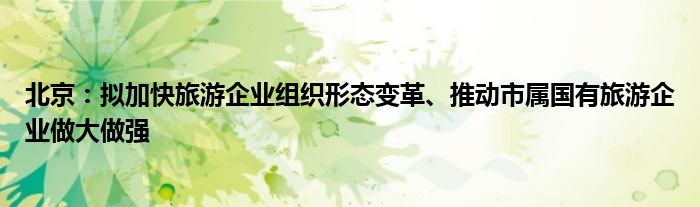 北京：拟加快旅游企业组织形态变革、推动市属国有旅游企业做大做强